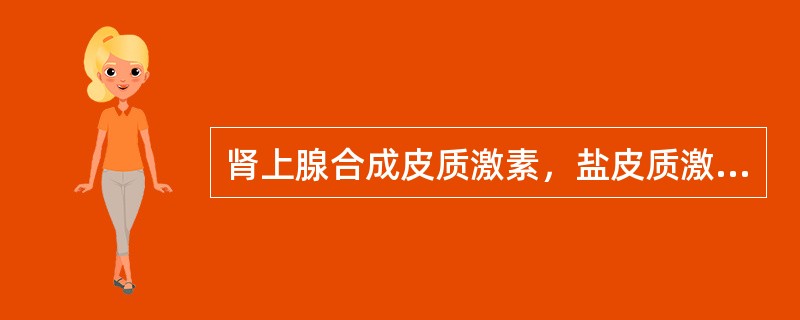 肾上腺合成皮质激素，盐皮质激...